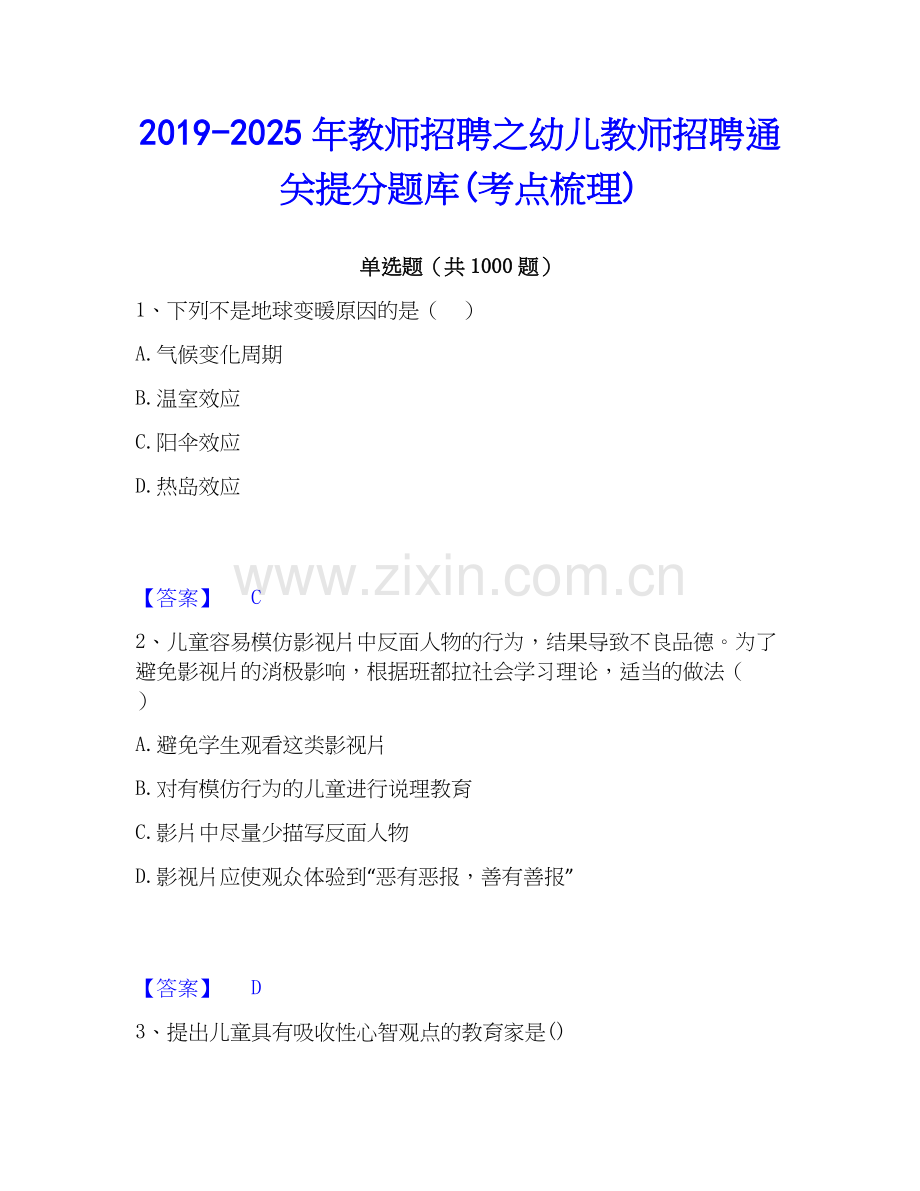 2019-2025年教师招聘之幼儿教师招聘通关提分题库(考点梳理)

单选题（共1000题）

1、下列不是地球变暖原因的是（ ）

A.气候变化周期

B.温室效应

C.阳伞效应

D.热岛效应

【答案】 C

2、儿童容易模仿影视片中反面人物的行为，结果导致不良品德。为了避免影视片的消极影响，根据班都拉社会学习理论，适当的做法（ ）

A.避免学生观看这类影视片

B.对有模仿行为的儿童进行说理教育

C.影片中尽量少描写反面人物

D.影视片应使观众体验到“恶有恶报，善有善报”

【答案】 D

3、提出儿童具有吸收性心智观点的教育家是()

www.zixin.com.cn